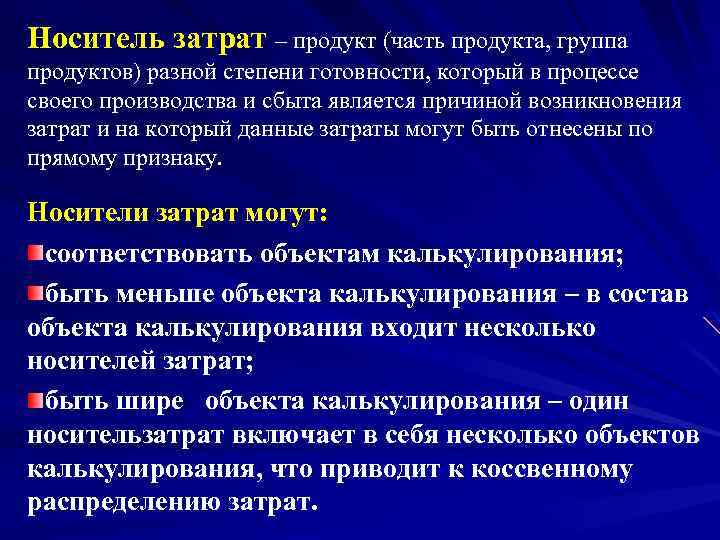 Носитель затрат – продукт (часть продукта, группа продуктов) разной степени готовности, который в процессе своего производства и сбыта является причиной возникновения затрат и на который данные затраты могут быть отнесены по прямому признаку.

Носители затрат могут:

соответствовать объектам калькулирования;

быть меньше объекта калькулирования – в состав объекта калькулирования входит несколько носителей затрат;

быть шире объекта калькулирования – один носительзатрат включает в себя несколько объектов калькулирования, что приводит к коссвенному распределению затрат.